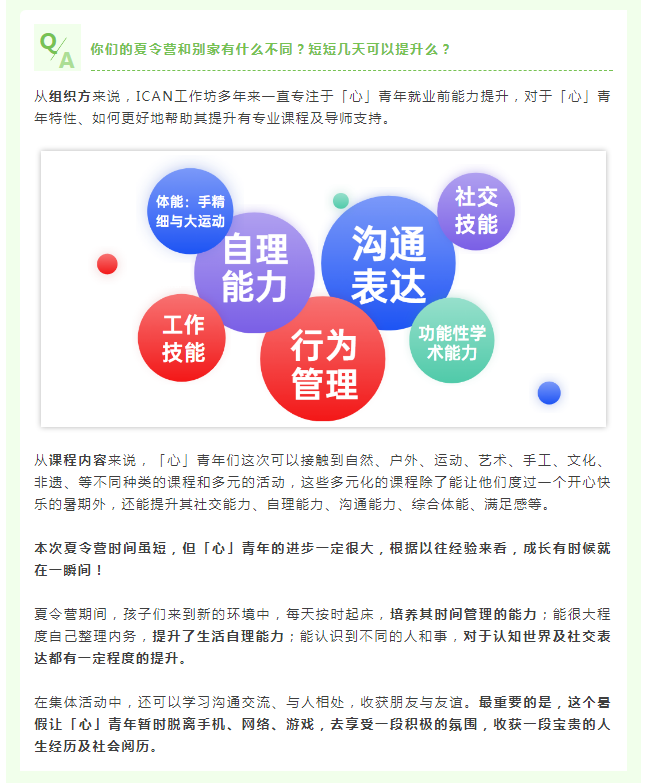 Q/A

你们的夏令营和别家有什么不同？短短几天可以提升么？

从组织方来说，ICAN工作坊多年来一直专注于「心」青年就业前能力提升，对于「心」青年特性、如何更好地帮助其提升有专业课程及导师支持。

体能：手精细与大运动

自理能力

沟通表达

社交技能

工作技能

行为管理

功能性学术能力

从课程内容来说，「心」青年们这次可以接触到自然、户外、运动、艺术、手工、文化、非遗、等不同种类的课程和多元的活动，这些多元化的课程除了能让他们度过一个开心快乐的暑期外，还能提升其社交能力、自理能力、沟通能力、综合体能、满足感等。

本次夏令营时间虽短，但「心」青年的进步一定很大，根据以往经验来看，成长有时候就在一瞬间！

夏令营期间，孩子们来到新的环境中，每天按时起床，培养其时间管理的能力；能很大程度自己整理内务，提升了生活自理能力；能认识到不同的人和事，对于认知世界及社交表达都有一定程度的提升。

在集体活动中，还可以学习沟通交流、与人相处，收获朋友与友谊。最重要的是，这个暑假让「心」青年暂时脱离手机、网络、游戏，去享受一段积极的氛围，收获一段宝贵的人生经历及社会阅历。